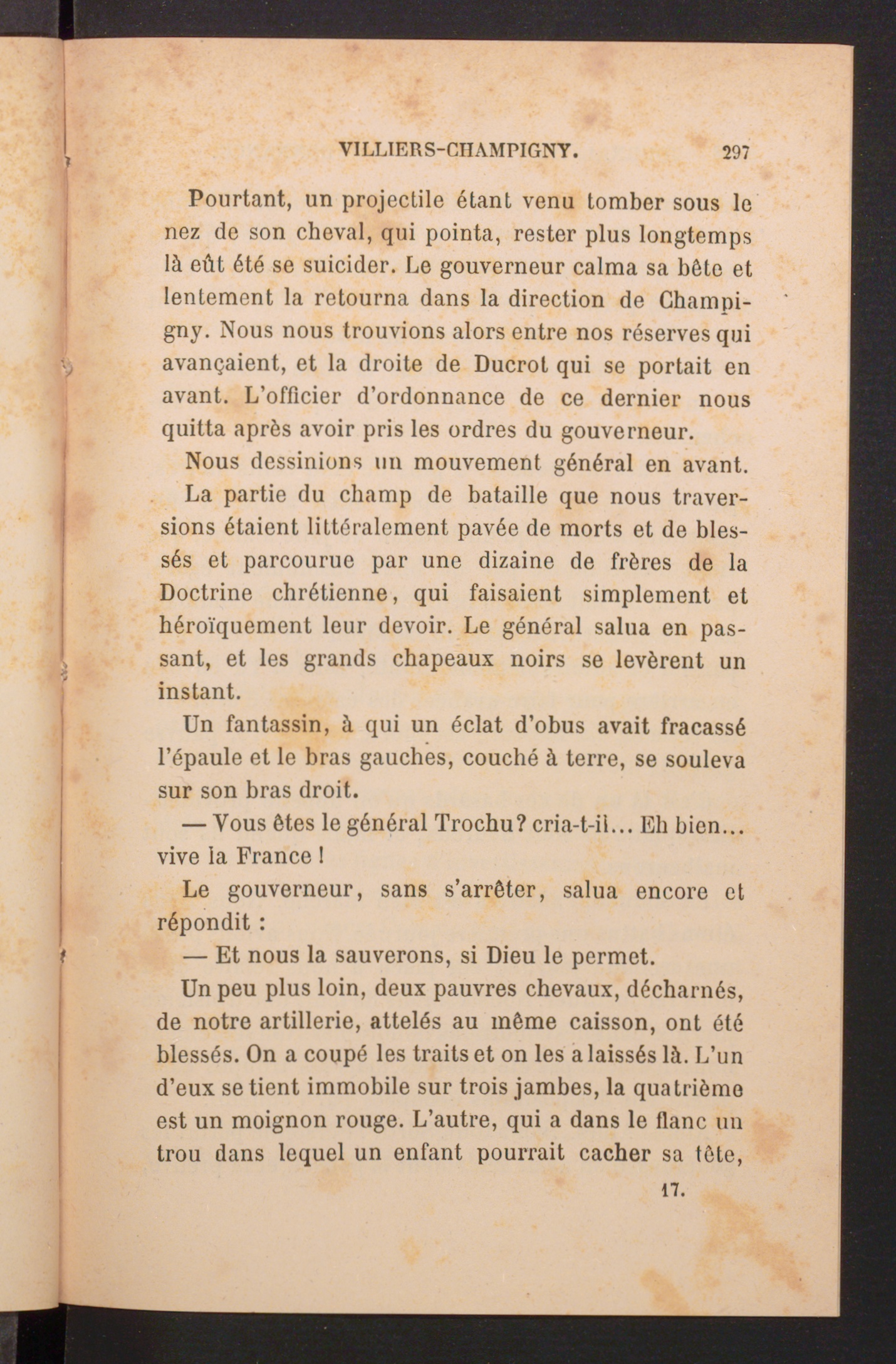 VILLIERS-CHAMPIGNY. 297

Pourtant, un projectile étant venu tomber sous le nez de son cheval, qui pointa, rester plus longtemps là eût été se suicider. Le gouverneur calma sa bête et lentement la retourna dans la direction de Champigny. Nous nous trouvions alors entre nos réserves qui avançaient, et la droite de Ducrot qui se portait en avant. L'officier d'ordonnance de ce dernier nous quitta après avoir pris les ordres du gouverneur.

Nous dessinions un mouvement général en avant.

La partie du champ de bataille que nous traversions étaient littéralement pavée de morts et de blessés et parcourue par une dizaine de frères de la Doctrine chrétienne, qui faisaient simplement et héroïquement leur devoir. Le général salua en passant, et les grands chapeaux noirs se levèrent un instant.

Un fantassin, à qui un éclat d'obus avait fracassé l'épaule et le bras gauches, couché à terre, se souleva sur son bras droit.

— Vous êtes le général Trochu? cria-t-il... Eh bien... vive la France !

Le gouverneur, sans s'arrêter, salua encore et répondit :

— Et nous la sauverons, si Dieu le permet.

Un peu plus loin, deux pauvres chevaux, décharnés, de notre artillerie, attelés au même caisson, ont été blessés. On a coupé les traits et on les a laissés là. L'un d'eux se tient immobile sur trois jambes, la quatrième est un moignon rouge. L'autre, qui a dans le flanc un trou dans lequel un enfant pourrait cacher sa tête,

17.